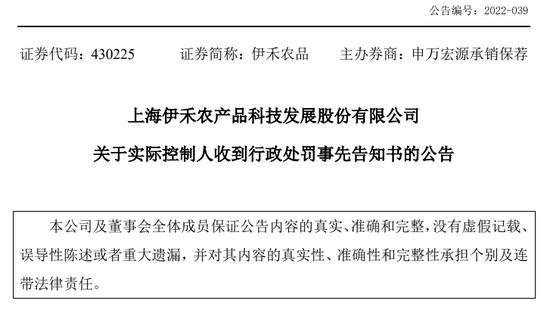 公告编号：2022-039

证券代码：430225　　证券简称：伊禾农品　　主办券商：申万宏源承销保荐

上海伊禾农产品科技发展股份有限公司

关于实际控制人收到行政处罚事先告知书的公告

本公司及董事会全体成员保证公告内容的真实、准确和完整，没有虚假记载、误导性陈述或者重大遗漏，并对其内容的真实性、准确性和完整性承担个别及连带法律责任。